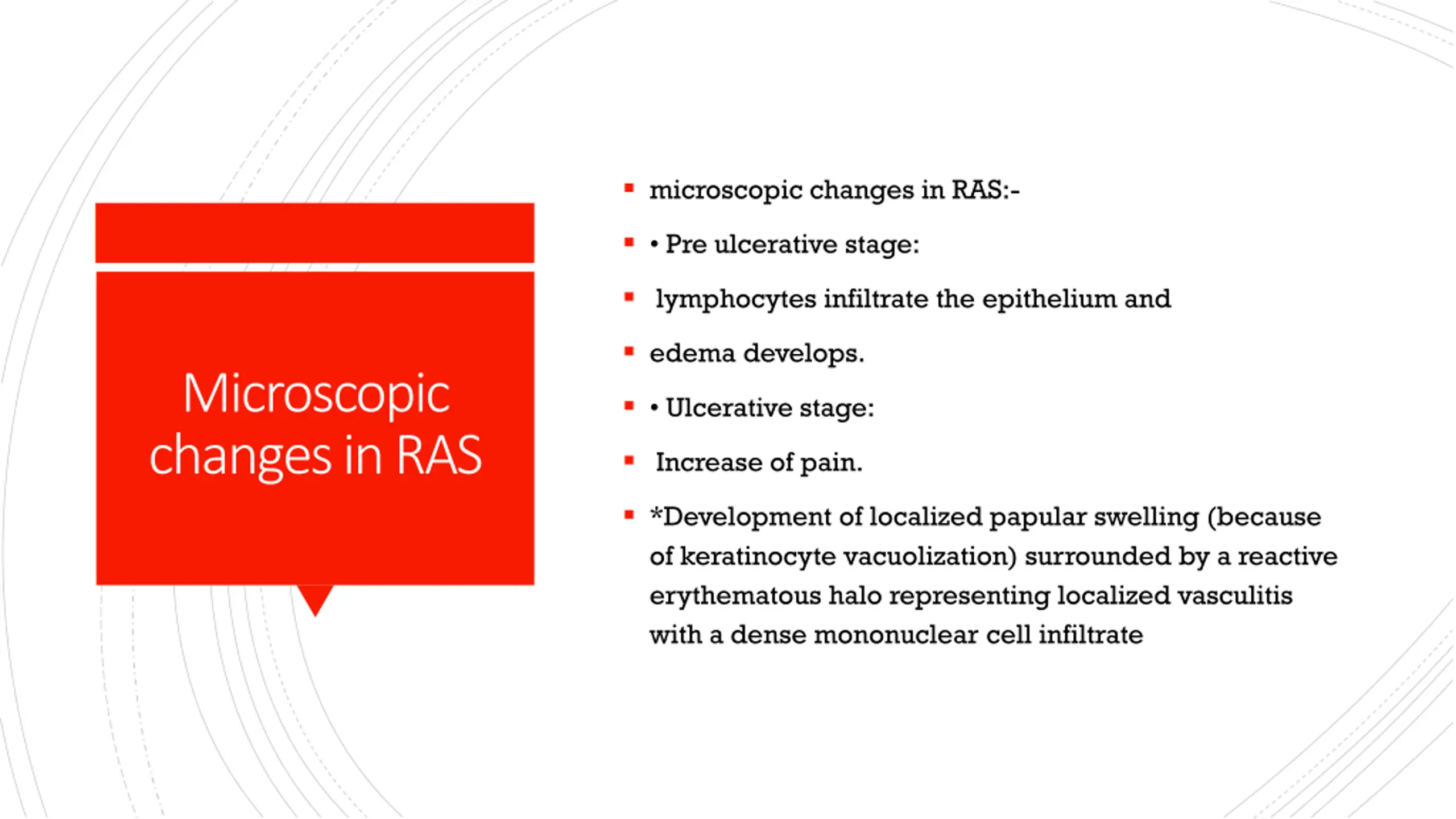 Microscopic changes in RAS

- microscopic changes in RAS:-
- • Pre ulcerative stage:
- lymphocytes infiltrate the epithelium and
- edema develops.
- • Ulcerative stage:
- Increase of pain.
- *Development of localized papular swelling (because of keratinocyte vacuolization) surrounded by a reactive erythematous halo representing localized vasculitis with a dense mononuclear cell infiltrate